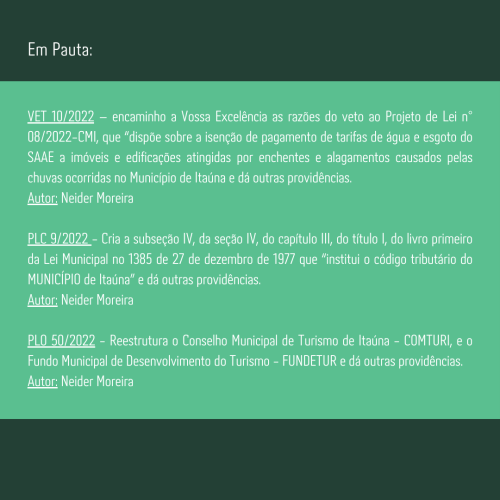 Em Pauta:

VET 10/2022 – encaminho a Vossa Excelência as razões do veto ao Projeto de Lei n° 08/2022-CMI, que "dispõe sobre a isenção de pagamento de tarifas de água e esgoto do SAAE a imóveis e edificações atingidas por enchentes e alagamentos causados pelas chuvas ocorridas no Município de Itaúna e dá outras providências.
Autor: Neider Moreira

PLC 9/2022 - Cria a subseção IV, da seção IV, do capítulo III, do título I, do livro primeiro da Lei Municipal no 1385 de 27 de dezembro de 1977 que "institui o código tributário do MUNICÍPIO de Itaúna" e dá outras providências.
Autor: Neider Moreira

PLO 50/2022 - Reestrutura o Conselho Municipal de Turismo de Itaúna - COMTURI, e o Fundo Municipal de Desenvolvimento do Turismo - FUNDETUR e dá outras providências.
Autor: Neider Moreira